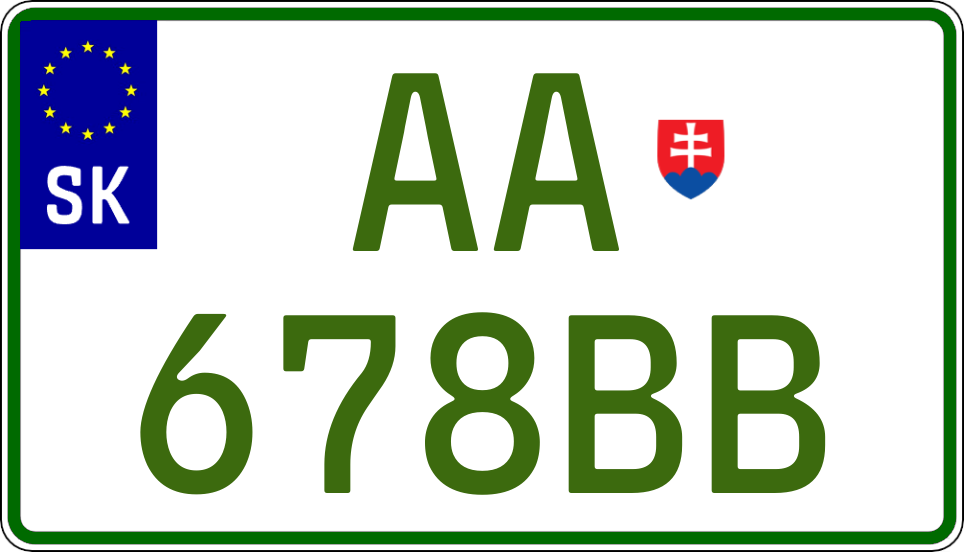 SK

AA
678BB